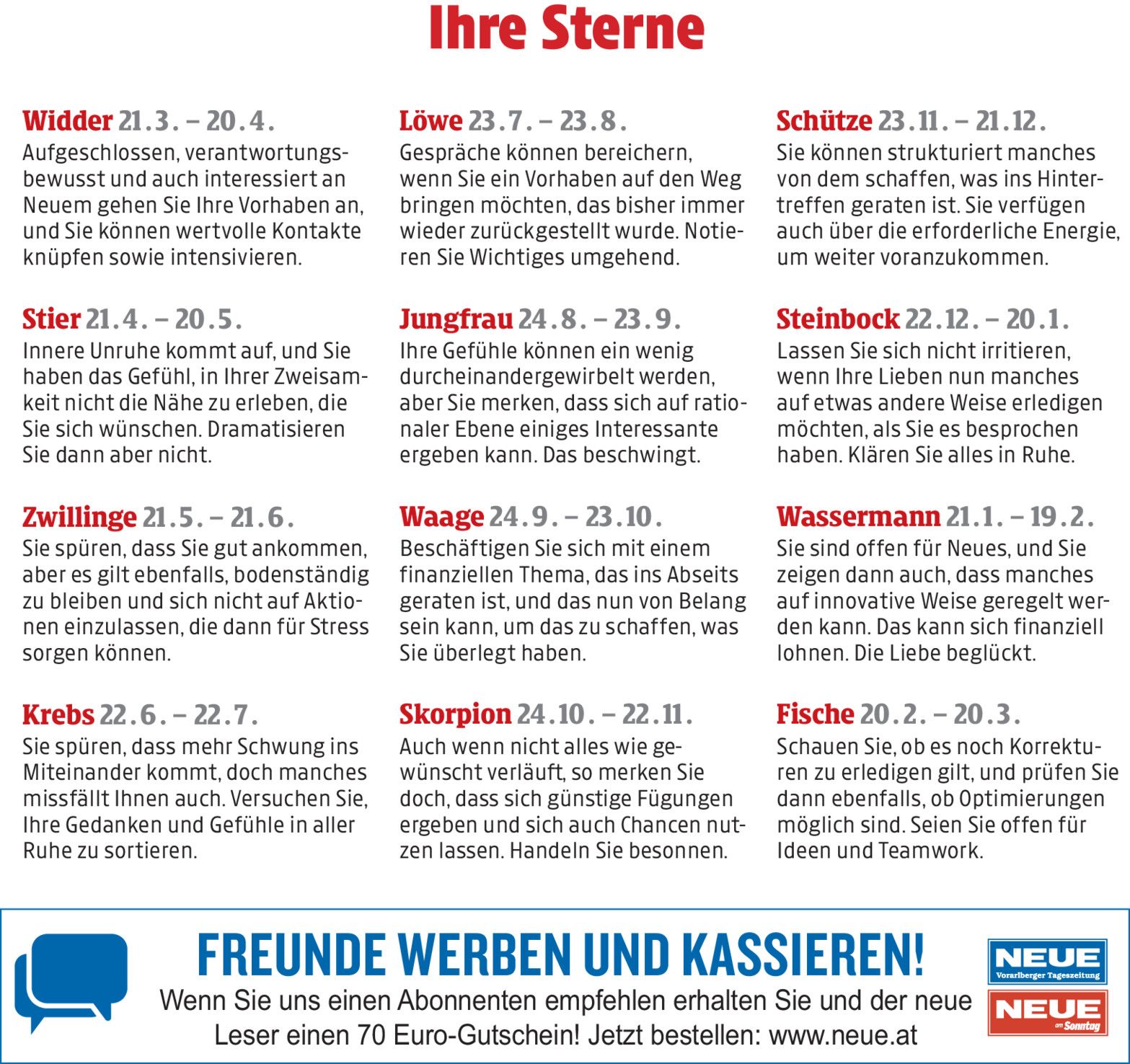 Ihre Sterne

Widder 21.3. – 20.4.
Aufgeschlossen, verantwortungsbewusst und auch interessiert an Neuem gehen Sie Ihre Vorhaben an, und Sie können wertvolle Kontakte knüpfen sowie intensivieren.

Stier 21.4. – 20.5.
Innere Unruhe kommt auf, und Sie haben das Gefühl, in Ihrer Zweisamkeit nicht die Nähe zu erleben, die Sie sich wünschen. Dramatisieren Sie dann aber nicht.

Zwillinge 21.5. – 21.6.
Sie spüren, dass Sie gut ankommen, aber es gilt ebenfalls, bodenständig zu bleiben und sich nicht auf Aktionen einzulassen, die dann für Stress sorgen können.

Krebs 22.6. – 22.7.
Sie spüren, dass mehr Schwung ins Miteinander kommt, doch manches missfällt Ihnen auch. Versuchen Sie, Ihre Gedanken und Gefühle in aller Ruhe zu sortieren.

Löwe 23.7. – 23.8.
Gespräche können bereichern, wenn Sie ein Vorhaben auf den Weg bringen möchten, das bisher immer wieder zurückgestellt wurde. Notieren Sie Wichtiges umgehend.

Jungfrau 24.8. – 23.9.
Ihre Gefühle können ein wenig durcheinandergewirbelt werden, aber Sie merken, dass sich auf rationaler Ebene einiges Interessante ergeben kann. Das beschwingt.

Waage 24.9. – 23.10.
Beschäftigen Sie sich mit einem finanziellen Thema, das ins Abseits geraten ist, und das nun von Belang sein kann, um das zu schaffen, was Sie überlegt haben.

Skorpion 24.10. – 22.11.
Auch wenn nicht alles wie gewünscht verläuft, so merken Sie doch, dass sich günstige Fügungen ergeben und sich auch Chancen nutzen lassen. Handeln Sie besonnen.

Schütze 23.11. – 21.12.
Sie können strukturiert manches von dem schaffen, was ins Hintertreffen geraten ist. Sie verfügen auch über die erforderliche Energie, um weiter voranzukommen.

Steinbock 22.12. – 20.1.
Lassen Sie sich nicht irritieren, wenn Ihre Lieben nun manches auf etwas andere Weise erledigen möchten, als Sie es besprochen haben. Klären Sie alles in Ruhe.

Wassermann 21.1. – 19.2.
Sie sind offen für Neues, und Sie zeigen dann auch, dass manches auf innovative Weise geregelt werden kann. Das kann sich finanziell lohnen. Die Liebe beglückt.

Fische 20.2. – 20.3.
Schauen Sie, ob es noch Korrekturen zu erledigen gilt, und prüfen Sie dann ebenfalls, ob Optimierungen möglich sind. Seien Sie offen für Ideen und Teamwork.

FREUNDE WERBEN UND KASSIEREN!
Wenn Sie uns einen Abonnenten empfehlen erhalten Sie und der neue Leser einen 70 Euro-Gutschein! Jetzt bestellen: www.neue.at

NEUE
Vorarlberger Tageszeitung
NEUE
am Sonntag